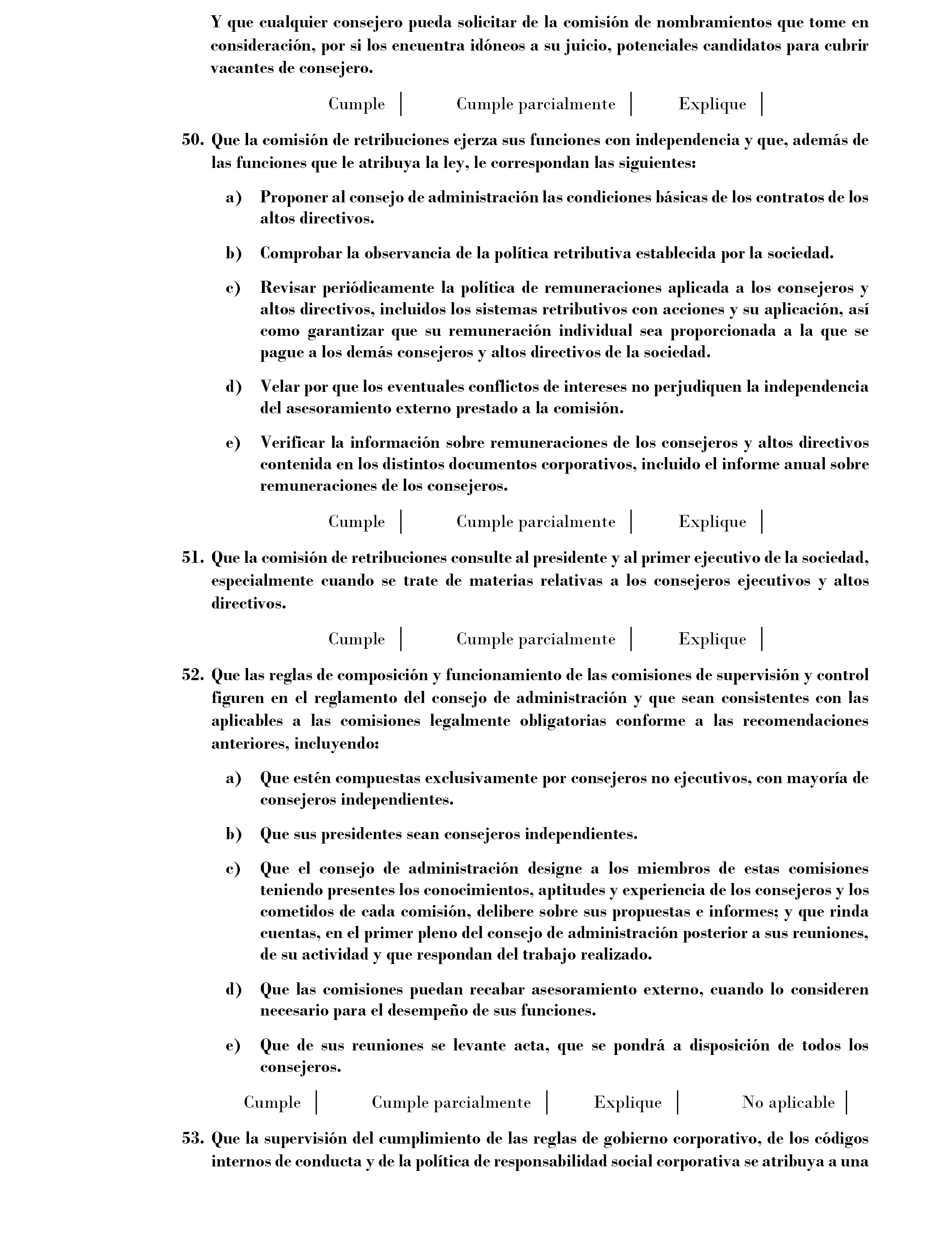 Y que cualquier consejero pueda solicitar de la comisión de nombramientos que tome en consideración, por si los encuentra idóneos a su juicio, potenciales candidatos para cubrir vacantes de consejero.

Cumple | Cumple parcialmente | Explique |

50. Que la comisión de retribuciones ejerza sus funciones con independencia y que, además de las funciones que le atribuya la ley, le correspondan las siguientes:

a) Proponer al consejo de administración las condiciones básicas de los contratos de los altos directivos.

b) Comprobar la observancia de la política retributiva establecida por la sociedad.

c) Revisar periódicamente la política de remuneraciones aplicada a los consejeros y altos directivos, incluidos los sistemas retributivos con acciones y su aplicación, así como garantizar que su remuneración individual sea proporcionada a la que se pague a los demás consejeros y altos directivos de la sociedad.

d) Velar por que los eventuales conflictos de intereses no perjudiquen la independencia del asesoramiento externo prestado a la comisión.

e) Verificar la información sobre remuneraciones de los consejeros y altos directivos contenida en los distintos documentos corporativos, incluido el informe anual sobre remuneraciones de los consejeros.

Cumple | Cumple parcialmente | Explique |

51. Que la comisión de retribuciones consulte al presidente y al primer ejecutivo de la sociedad, especialmente cuando se trate de materias relativas a los consejeros ejecutivos y altos directivos.

Cumple | Cumple parcialmente | Explique |

52. Que las reglas de composición y funcionamiento de las comisiones de supervisión y control figuren en el reglamento del consejo de administración y que sean consistentes con las aplicables a las comisiones legalmente obligatorias conforme a las recomendaciones anteriores, incluyendo:

a) Que estén compuestas exclusivamente por consejeros no ejecutivos, con mayoría de consejeros independientes.

b) Que sus presidentes sean consejeros independientes.

c) Que el consejo de administración designe a los miembros de estas comisiones teniendo presentes los conocimientos, aptitudes y experiencia de los consejeros y los cometidos de cada comisión, delibere sobre sus propuestas e informes; y que rinda cuentas, en el primer pleno del consejo de administración posterior a sus reuniones, de su actividad y que respondan del trabajo realizado.

d) Que las comisiones puedan recabar asesoramiento externo, cuando lo consideren necesario para el desempeño de sus funciones.

e) Que de sus reuniones se levante acta, que se pondrá a disposición de todos los consejeros.

Cumple | Cumple parcialmente | Explique | No aplicable |

53. Que la supervisión del cumplimiento de las reglas de gobierno corporativo, de los códigos internos de conducta y de la política de responsabilidad social corporativa se atribuya a una